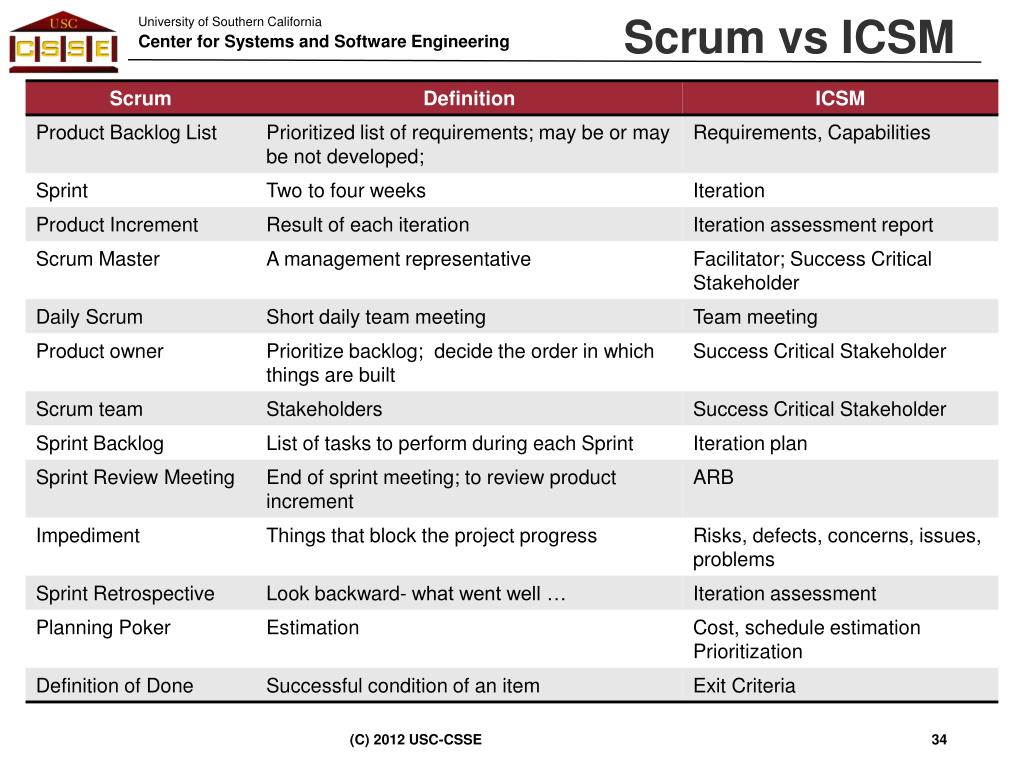 USC
CSSE

University of Southern California
Center for Systems and Software Engineering

Scrum vs ICSM

| Scrum | Definition | ICSM |
|---|---|---|
| Product Backlog List | Prioritized list of requirements; may be or may be not developed; | Requirements, Capabilities |
| Sprint | Two to four weeks | Iteration |
| Product Increment | Result of each iteration | Iteration assessment report |
| Scrum Master | A management representative | Facilitator; Success Critical Stakeholder |
| Daily Scrum | Short daily team meeting | Team meeting |
| Product owner | Prioritize backlog; decide the order in which things are built | Success Critical Stakeholder |
| Scrum team | Stakeholders | Success Critical Stakeholder |
| Sprint Backlog | List of tasks to perform during each Sprint | Iteration plan |
| Sprint Review Meeting | End of sprint meeting; to review product increment | ARB |
| Impediment | Things that block the project progress | Risks, defects, concerns, issues, problems |
| Sprint Retrospective | Look backward- what went well … | Iteration assessment |
| Planning Poker | Estimation | Cost, schedule estimation Prioritization |
| Definition of Done | Successful condition of an item | Exit Criteria |

(C) 2012 USC-CSSE

34